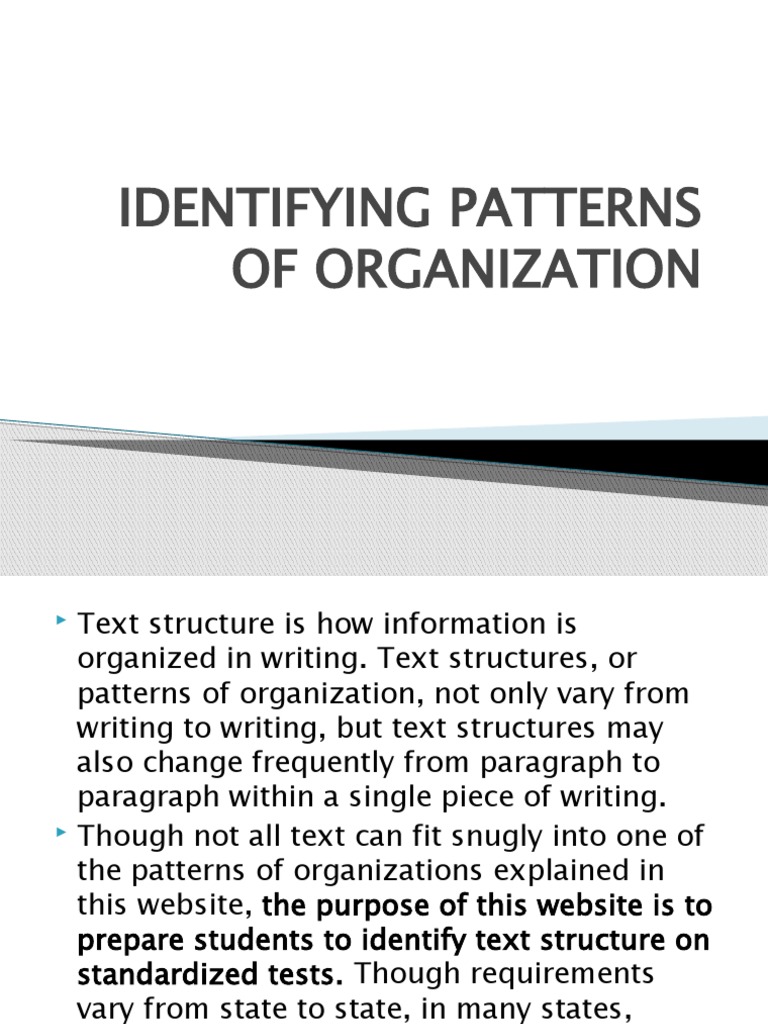 IDENTIFYING PATTERNS OF ORGANIZATION

Text structure is how information is organized in writing. Text structures, or patterns of organization, not only vary from writing to writing, but text structures may also change frequently from paragraph to paragraph within a single piece of writing.

Though not all text can fit snugly into one of the patterns of organizations explained in this website, the purpose of this website is to prepare students to identify text structure on standardized tests. Though requirements vary from state to state, in many states,